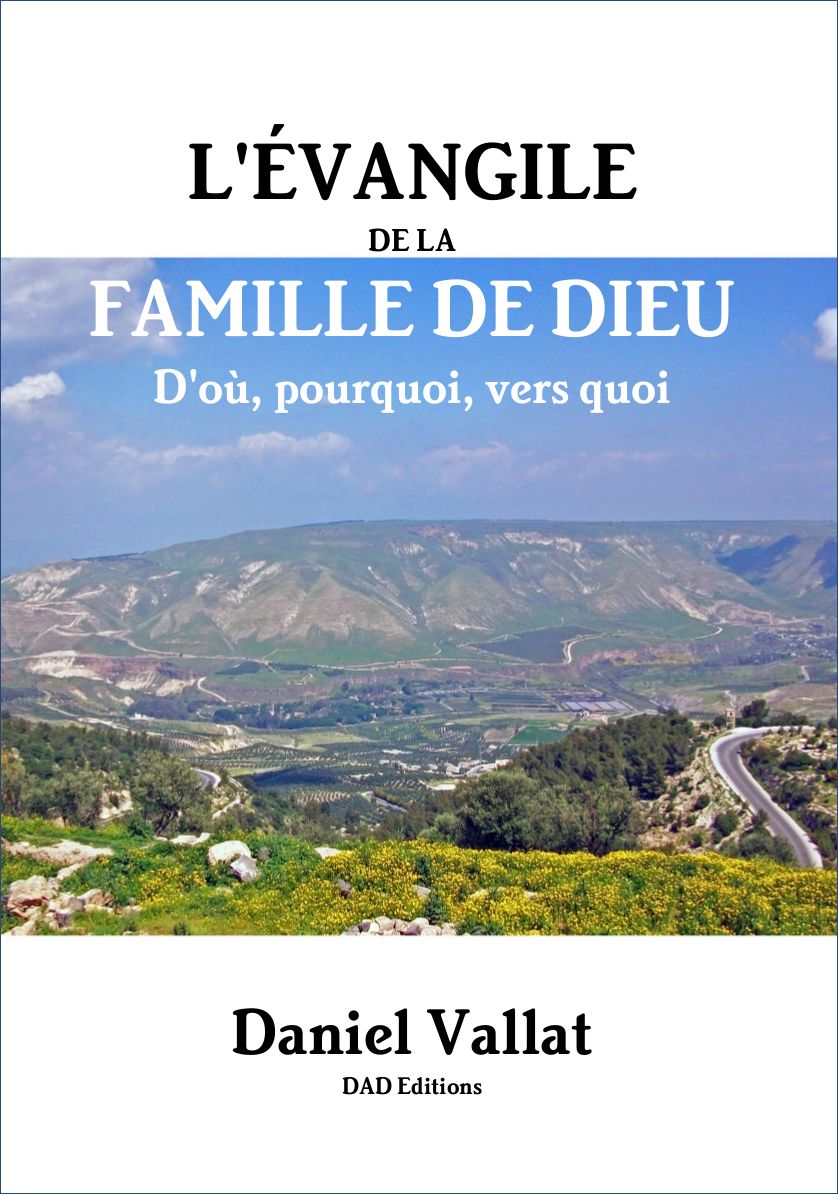 L'ÉVANGILE
DE LA
FAMILLE DE DIEU
D'où, pourquoi, vers quoi

Daniel Vallat
DAD Editions